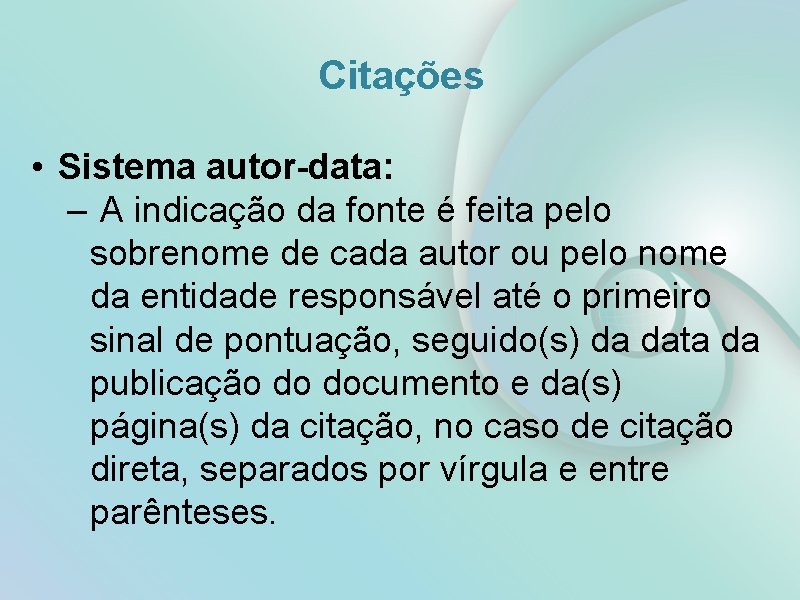 Citações

• Sistema autor-data:
– A indicação da fonte é feita pelo sobrenome de cada autor ou pelo nome da entidade responsável até o primeiro sinal de pontuação, seguido(s) da data da publicação do documento e da(s) página(s) da citação, no caso de citação direta, separados por vírgula e entre parênteses.